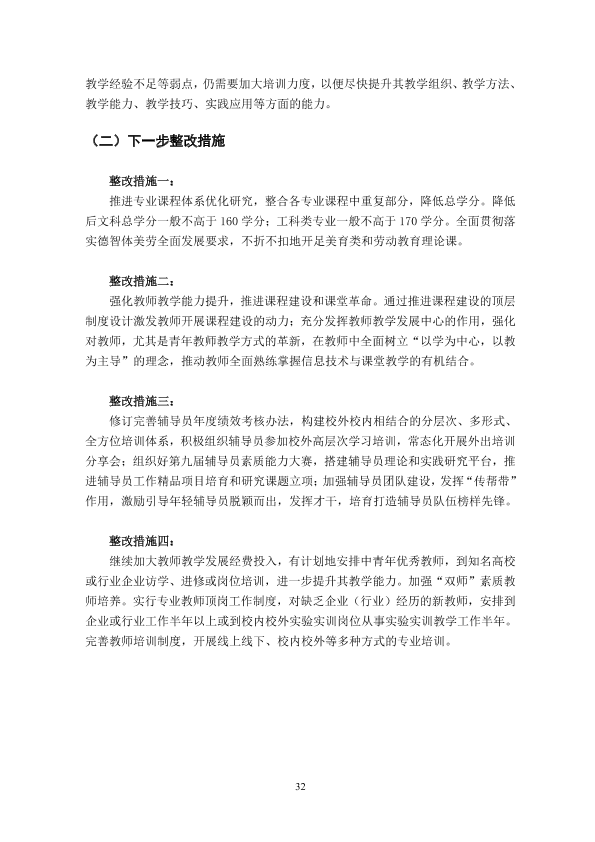 教学经验不足等弱点，仍需要加大培训力度，以便尽快提升其教学组织、教学方法、教学能力、教学技巧、实践应用等方面的能力。

（二）下一步整改措施

整改措施一：

推进专业课程体系优化研究，整合各专业课程中重复部分，降低总学分。降低后文科总学分一般不高于160学分；工科类专业一般不高于170学分。全面贯彻落实德智体美劳全面发展要求，不折不扣地开足美育类和劳动教育理论课。

整改措施二：

强化教师教学能力提升，推进课程建设和课堂革命。通过推进课程建设的顶层制度设计激发教师开展课程建设的动力；充分发挥教师教学发展中心的作用，强化对教师，尤其是青年教师教学方式的革新，在教师中全面树立“以学为中心，以教为主导”的理念，推动教师全面熟练掌握信息技术与课堂教学的有机结合。

整改措施三：

修订完善辅导员年度绩效考核办法，构建校外校内相结合的分层次、多形式、全方位培训体系，积极组织辅导员参加校外高层次学习培训，常态化开展外出培训分享会；组织好第九届辅导员素质能力大赛，搭建辅导员理论和实践研究平台，推进辅导员工作精品项目培育和研究课题立项；加强辅导员团队建设，发挥“传帮带”作用，激励引导年轻辅导员脱颖而出，发挥才干，培育打造辅导员队伍榜样先锋。

整改措施四：

继续加大教师教学发展经费投入，有计划地安排中青年优秀教师，到知名高校或行业企业访学、进修或岗位培训，进一步提升其教学能力。加强“双师”素质教师培养。实行专业教师顶岗工作制度，对缺乏企业（行业）经历的新教师，安排到企业或行业工作半年以上或到校内校外实验实训岗位从事实验实训教学工作半年。完善教师培训制度，开展线上线下、校内校外等多种方式的专业培训。

32